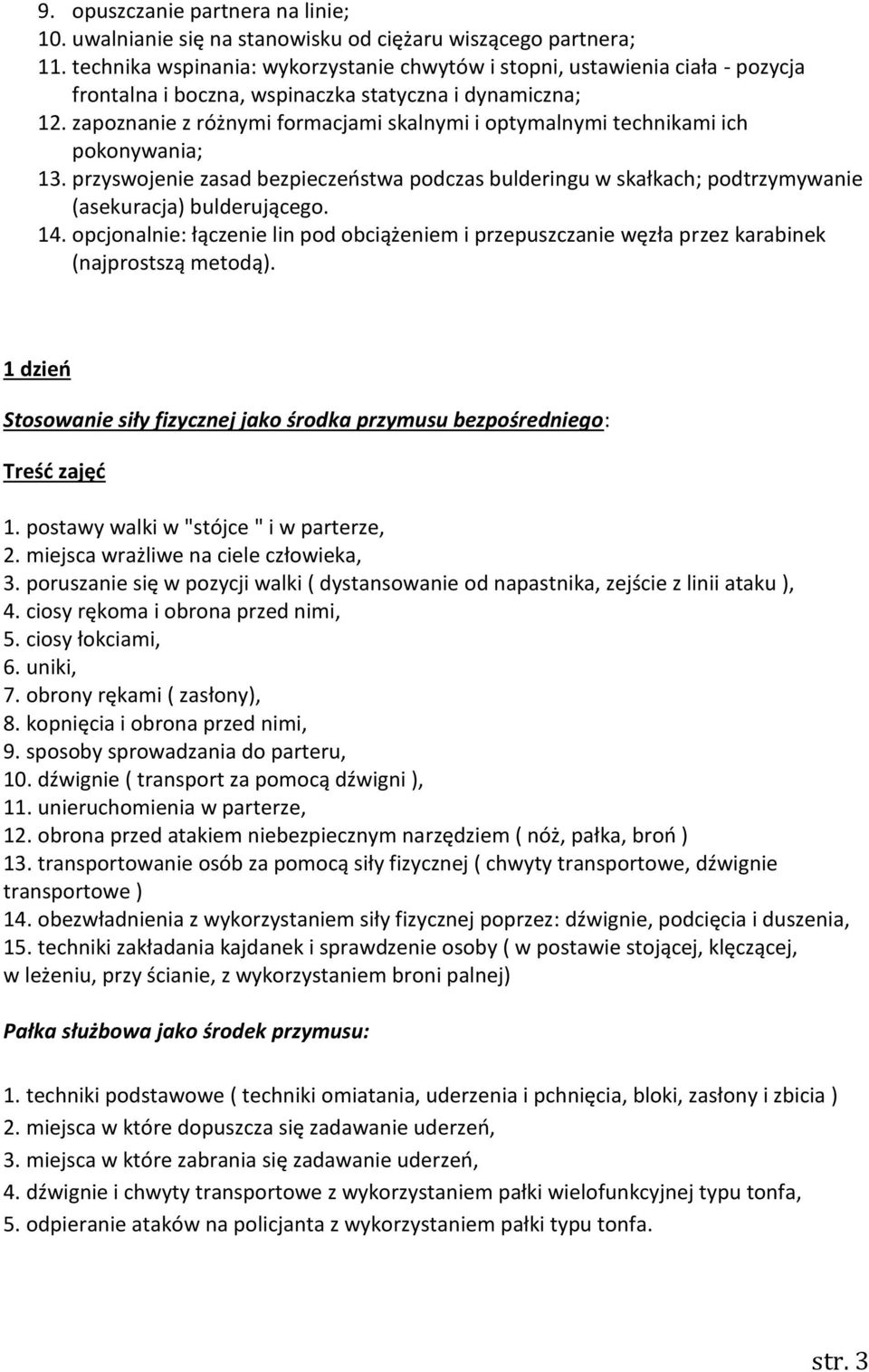 9. opuszczanie partnera na linie;
10. uwalnianie się na stanowisku od ciężaru wiszącego partnera;
11. technika wspinania: wykorzystanie chwytów i stopni, ustawienia ciała - pozycja frontalna i boczna, wspinaczka statyczna i dynamiczna;
12. zapoznanie z różnymi formacjami skalnymi i optymalnymi technikami ich pokonywania;
13. przyswojenie zasad bezpieczeństwa podczas bulderingu w skałkach; podtrzymywanie (asekuracja) bulderującego.
14. opcjonalnie: łączenie lin pod obciążeniem i przepuszczanie węzła przez karabinek (najprostszą metodą).

1 dzień

Stosowanie siły fizycznej jako środka przymusu bezpośredniego:

Treść zajęć

1. postawy walki w "stójce " i w parterze,
2. miejsca wrażliwe na ciele człowieka,
3. poruszanie się w pozycji walki ( dystansowanie od napastnika, zejście z linii ataku ),
4. ciosy rękoma i obrona przed nimi,
5. ciosy łokciami,
6. uniki,
7. obrony rękami ( zasłony),
8. kopnięcia i obrona przed nimi,
9. sposoby sprowadzania do parteru,
10. dźwignie ( transport za pomocą dźwigni ),
11. unieruchomienia w parterze,
12. obrona przed atakiem niebezpiecznym narzędziem ( nóż, pałka, broń )
13. transportowanie osób za pomocą siły fizycznej ( chwyty transportowe, dźwignie transportowe )
14. obezwładnienia z wykorzystaniem siły fizycznej poprzez: dźwignie, podcięcia i duszenia,
15. techniki zakładania kajdanek i sprawdzenie osoby ( w postawie stojącej, klęczącej, w leżeniu, przy ścianie, z wykorzystaniem broni palnej)

Pałka służbowa jako środek przymusu:

1. techniki podstawowe ( techniki omiatania, uderzenia i pchnięcia, bloki, zasłony i zbicia )
2. miejsca w które dopuszcza się zadawanie uderzeń,
3. miejsca w które zabrania się zadawanie uderzeń,
4. dźwignie i chwyty transportowe z wykorzystaniem pałki wielofunkcyjnej typu tonfa,
5. odpieranie ataków na policjanta z wykorzystaniem pałki typu tonfa.

str. 3